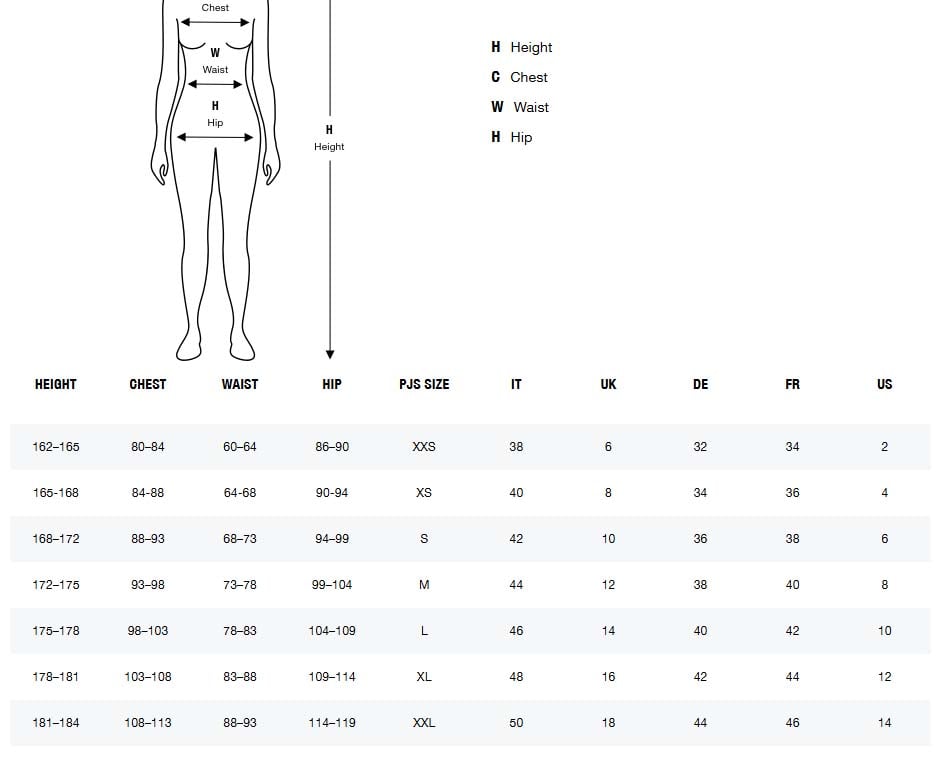 Chest
W
Waist
H
Hip

H
Height

H Height
C Chest
W Waist
H Hip

| HEIGHT | CHEST | WAIST | HIP | PJS SIZE | IT | UK | DE | FR | US |
|---|---|---|---|---|---|---|---|---|---|
| 162–165 | 80–84 | 60–64 | 86–90 | XXS | 38 | 6 | 32 | 34 | 2 |
| 165-168 | 84-88 | 64-68 | 90-94 | XS | 40 | 8 | 34 | 36 | 4 |
| 168–172 | 88–93 | 68–73 | 94–99 | S | 42 | 10 | 36 | 38 | 6 |
| 172–175 | 93–98 | 73–78 | 99–104 | M | 44 | 12 | 38 | 40 | 8 |
| 175–178 | 98–103 | 78–83 | 104–109 | L | 46 | 14 | 40 | 42 | 10 |
| 178–181 | 103–108 | 83–88 | 109–114 | XL | 48 | 16 | 42 | 44 | 12 |
| 181–184 | 108–113 | 88–93 | 114–119 | XXL | 50 | 18 | 44 | 46 | 14 |